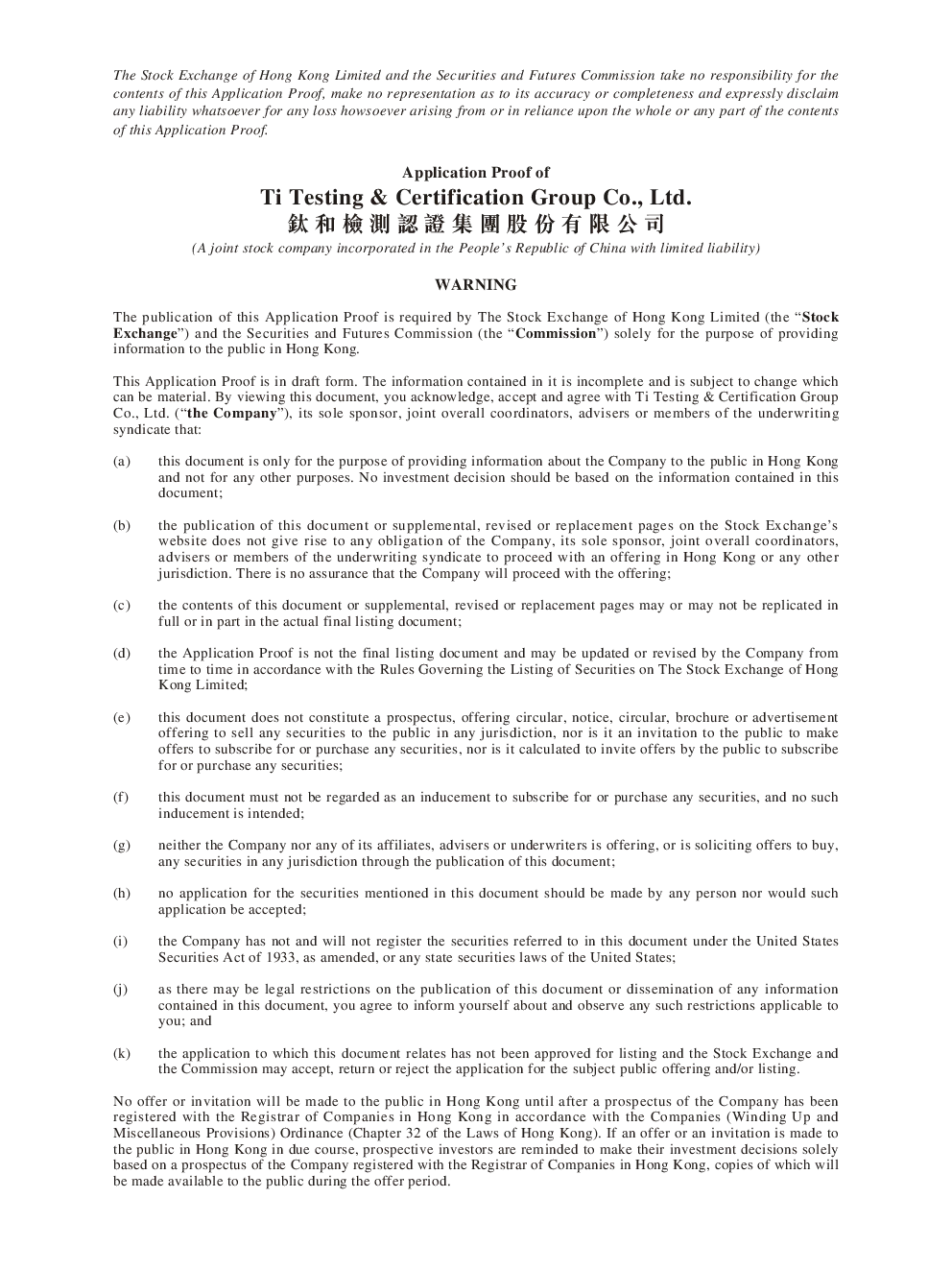 The Stock Exchange of Hong Kong Limited and the Securities and Futures Commission take no responsibility for the contents of this Application Proof, make no representation as to its accuracy or completeness and expressly disclaim any liability whatsoever for any loss howsoever arising from or in reliance upon the whole or any part of the contents of this Application Proof.

Application Proof of
Ti Testing & Certification Group Co., Ltd.
鈦和檢測認證集團股份有限公司
(A joint stock company incorporated in the People's Republic of China with limited liability)

WARNING

The publication of this Application Proof is required by The Stock Exchange of Hong Kong Limited (the "Stock Exchange") and the Securities and Futures Commission (the "Commission") solely for the purpose of providing information to the public in Hong Kong.

This Application Proof is in draft form. The information contained in it is incomplete and is subject to change which can be material. By viewing this document, you acknowledge, accept and agree with Ti Testing & Certification Group Co., Ltd. ("the Company"), its sole sponsor, joint overall coordinators, advisers or members of the underwriting syndicate that:

(a) this document is only for the purpose of providing information about the Company to the public in Hong Kong and not for any other purposes. No investment decision should be based on the information contained in this document;

(b) the publication of this document or supplemental, revised or replacement pages on the Stock Exchange's website does not give rise to any obligation of the Company, its sole sponsor, joint overall coordinators, advisers or members of the underwriting syndicate to proceed with an offering in Hong Kong or any other jurisdiction. There is no assurance that the Company will proceed with the offering;

(c) the contents of this document or supplemental, revised or replacement pages may or may not be replicated in full or in part in the actual final listing document;

(d) the Application Proof is not the final listing document and may be updated or revised by the Company from time to time in accordance with the Rules Governing the Listing of Securities on The Stock Exchange of Hong Kong Limited;

(e) this document does not constitute a prospectus, offering circular, notice, circular, brochure or advertisement offering to sell any securities to the public in any jurisdiction, nor is it an invitation to the public to make offers to subscribe for or purchase any securities, nor is it calculated to invite offers by the public to subscribe for or purchase any securities;

(f) this document must not be regarded as an inducement to subscribe for or purchase any securities, and no such inducement is intended;

(g) neither the Company nor any of its affiliates, advisers or underwriters is offering, or is soliciting offers to buy, any securities in any jurisdiction through the publication of this document;

(h) no application for the securities mentioned in this document should be made by any person nor would such application be accepted;

(i) the Company has not and will not register the securities referred to in this document under the United States Securities Act of 1933, as amended, or any state securities laws of the United States;

(j) as there may be legal restrictions on the publication of this document or dissemination of any information contained in this document, you agree to inform yourself about and observe any such restrictions applicable to you; and

(k) the application to which this document relates has not been approved for listing and the Stock Exchange and the Commission may accept, return or reject the application for the subject public offering and/or listing.

No offer or invitation will be made to the public in Hong Kong until after a prospectus of the Company has been registered with the Registrar of Companies in Hong Kong in accordance with the Companies (Winding Up and Miscellaneous Provisions) Ordinance (Chapter 32 of the Laws of Hong Kong). If an offer or an invitation is made to the public in Hong Kong in due course, prospective investors are reminded to make their investment decisions solely based on a prospectus of the Company registered with the Registrar of Companies in Hong Kong, copies of which will be made available to the public during the offer period.